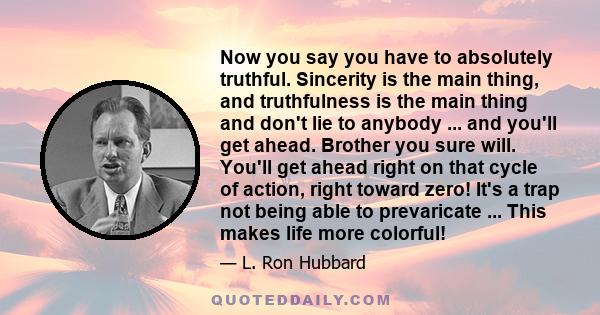 Now you say you have to absolutely truthful. Sincerity is the main thing, and truthfulness is the main thing and don't lie to anybody ... and you'll get ahead. Brother you sure will. You'll get ahead right on that cycle of action, right toward zero! It's a trap not being able to prevaricate ... This makes life more colorful!

— L. Ron Hubbard

QUOTEDDAILY.COM